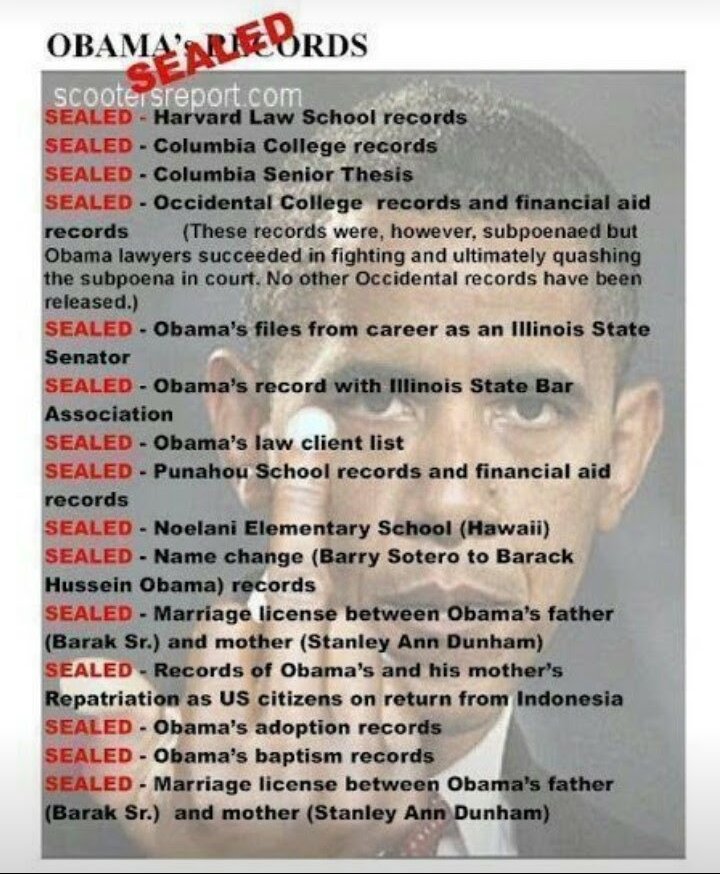 OBAMA's RECORDS
SEALED
scootersreport.com
SEALED - Harvard Law School records
SEALED - Columbia College records
SEALED - Columbia Senior Thesis
SEALED - Occidental College records and financial aid records (These records were, however, subpoenaed but Obama lawyers succeeded in fighting and ultimately quashing the subpoena in court. No other Occidental records have been released.)
SEALED - Obama's files from career as an Illinois State Senator
SEALED - Obama's record with Illinois State Bar Association
SEALED - Obama's law client list
SEALED - Punahou School records and financial aid records
SEALED - Noelani Elementary School (Hawaii)
SEALED - Name change (Barry Sotero to Barack Hussein Obama) records
SEALED - Marriage license between Obama's father (Barak Sr.) and mother (Stanley Ann Dunham)
SEALED - Records of Obama's and his mother's Repatriation as US citizens on return from Indonesia
SEALED - Obama's adoption records
SEALED - Obama's baptism records
SEALED - Marriage license between Obama's father (Barak Sr.) and mother (Stanley Ann Dunham)